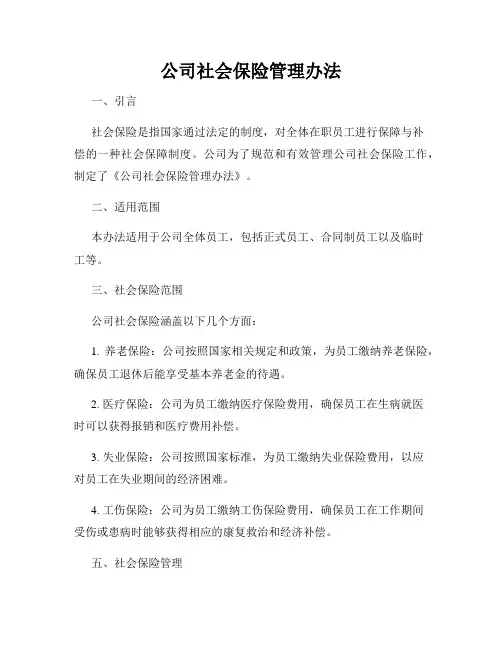 公司社会保险管理办法

一、引言

社会保险是指国家通过法定的制度，对全体在职员工进行保障与补偿的一种社会保障制度。公司为了规范和有效管理公司社会保险工作，制定了《公司社会保险管理办法》。

二、适用范围

本办法适用于公司全体员工，包括正式员工、合同制员工以及临时工等。

三、社会保险范围

公司社会保险涵盖以下几个方面：

1. 养老保险：公司按照国家相关规定和政策，为员工缴纳养老保险，确保员工退休后能享受基本养老金的待遇。

2. 医疗保险：公司为员工缴纳医疗保险费用，确保员工在生病就医时可以获得报销和医疗费用补偿。

3. 失业保险：公司按照国家标准，为员工缴纳失业保险费用，以应对员工在失业期间的经济困难。

4. 工伤保险：公司为员工缴纳工伤保险费用，确保员工在工作期间受伤或患病时能够获得相应的康复救治和经济补偿。

五、社会保险管理